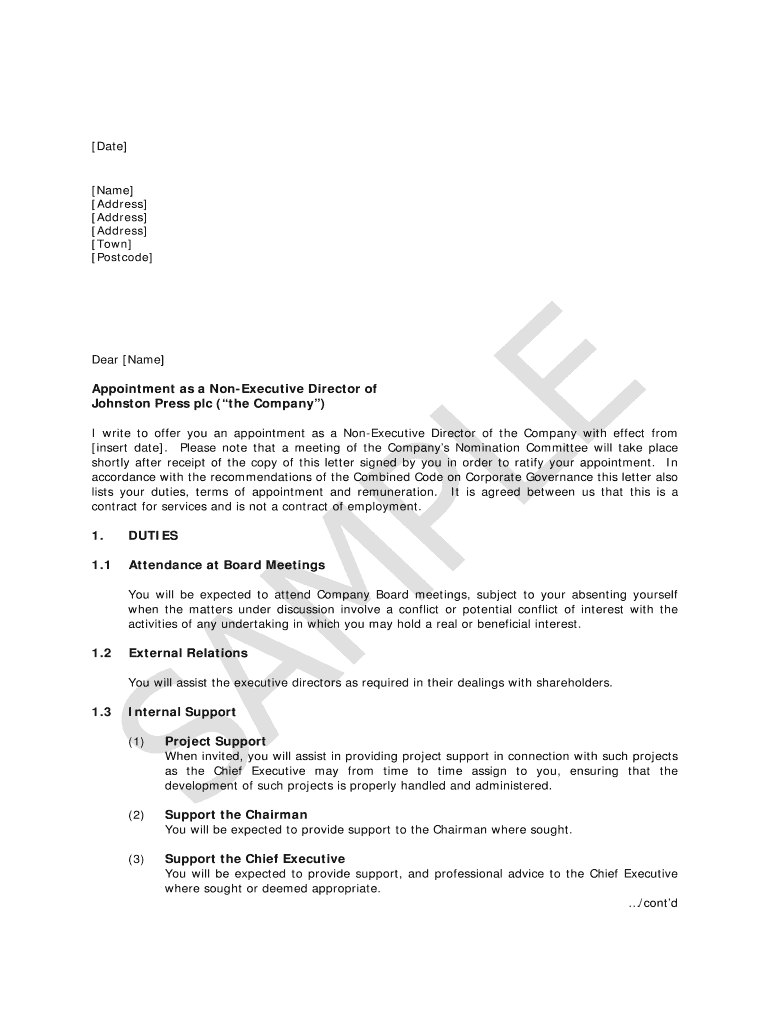 [Date]

[Name]
[Address]
[Address]
[Address]
[Town]
[Postcode]

Dear [Name]

Appointment as a Non-Executive Director of
Johnston Press plc ("the Company")

I write to offer you an appointment as a Non-Executive Director of the Company with effect from [insert date]. Please note that a meeting of the Company's Nomination Committee will take place shortly after receipt of the copy of this letter signed by you in order to ratify your appointment. In accordance with the recommendations of the Combined Code on Corporate Governance this letter also lists your duties, terms of appointment and remuneration. It is agreed between us that this is a contract for services and is not a contract of employment.

1. DUTIES

1.1 Attendance at Board Meetings

You will be expected to attend Company Board meetings, subject to your absenting yourself when the matters under discussion involve a conflict or potential conflict of interest with the activities of any undertaking in which you may hold a real or beneficial interest.

1.2 External Relations

You will assist the executive directors as required in their dealings with shareholders.

1.3 Internal Support

(1) Project Support
When invited, you will assist in providing project support in connection with such projects as the Chief Executive may from time to time assign to you, ensuring that the development of such projects is properly handled and administered.

(2) Support the Chairman
You will be expected to provide support to the Chairman where sought.

(3) Support the Chief Executive
You will be expected to provide support, and professional advice to the Chief Executive where sought or deemed appropriate.

../cont'd

SAMPLE